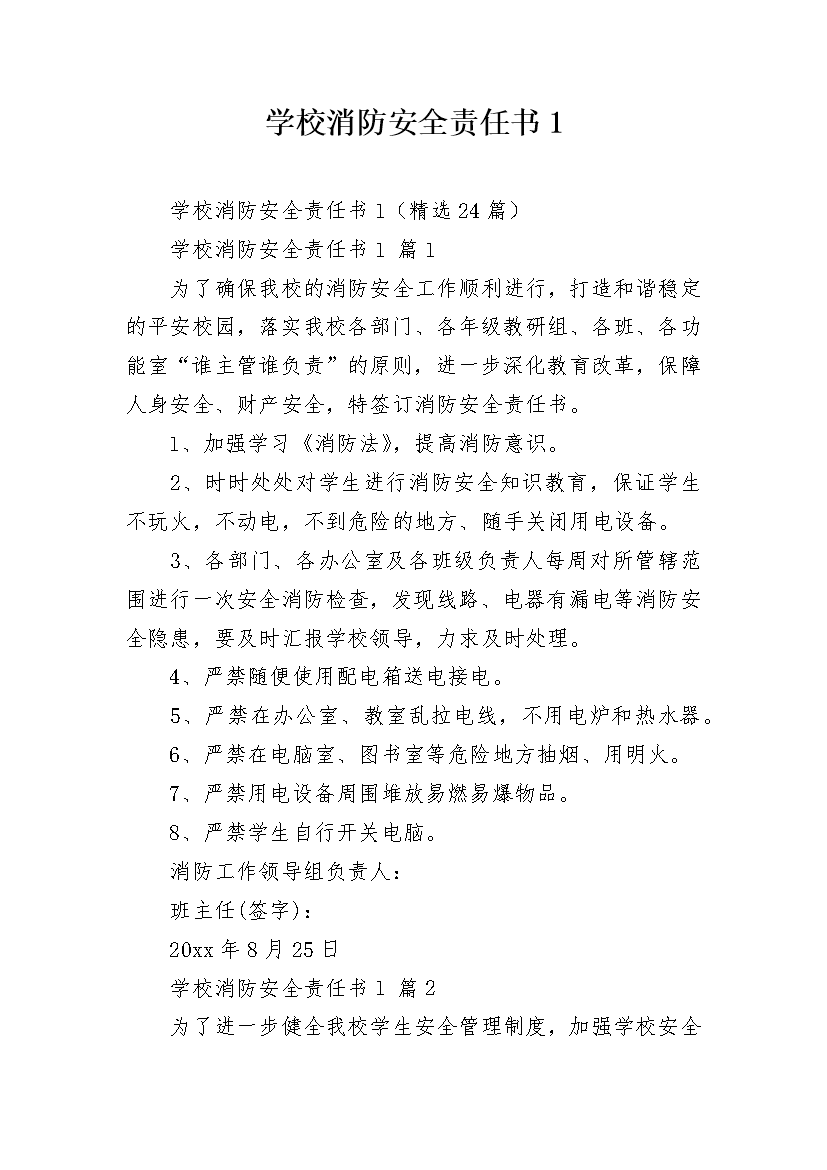 学校消防安全责任书 1

学校消防安全责任书 1（精选 24 篇）

学校消防安全责任书 1 篇 1

为了确保我校的消防安全工作顺利进行，打造和谐稳定的平安校园，落实我校各部门、各年级教研组、各班、各功能室“谁主管谁负责”的原则，进一步深化教育改革，保障人身安全、财产安全，特签订消防安全责任书。

1、加强学习《消防法》，提高消防意识。

2、时时处处对学生进行消防安全知识教育，保证学生不玩火，不动电，不到危险的地方、随手关闭用电设备。

3、各部门、各办公室及各班级负责人每周对所管辖范围进行一次安全消防检查，发现线路、电器有漏电等消防安全隐患，要及时汇报学校领导，力求及时处理。

4、严禁随便使用配电箱送电接电。

5、严禁在办公室、教室乱拉电线，不用电炉和热水器。

6、严禁在电脑室、图书室等危险地方抽烟、用明火。

7、严禁用电设备周围堆放易燃易爆物品。

8、严禁学生自行开关电脑。

消防工作领导组负责人：

班主任(签字)：

20xx 年 8 月 25 日

学校消防安全责任书 1 篇 2

为了进一步健全我校学生安全管理制度，加强学校安全